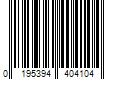 0 195394 404104